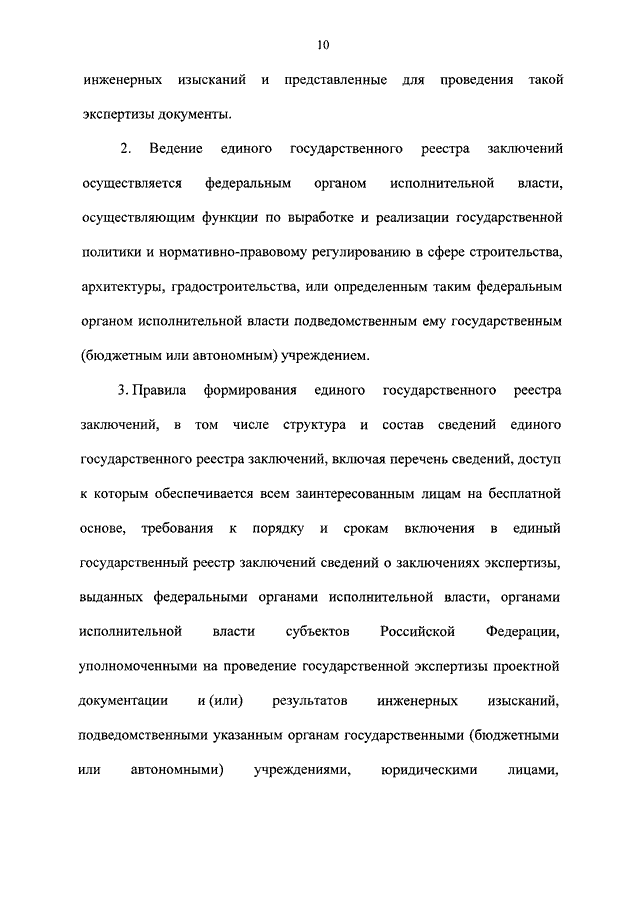 10

инженерных изысканий и представленные для проведения такой экспертизы документы.

2. Ведение единого государственного реестра заключений осуществляется федеральным органом исполнительной власти, осуществляющим функции по выработке и реализации государственной политики и нормативно-правовому регулированию в сфере строительства, архитектуры, градостроительства, или определенным таким федеральным органом исполнительной власти подведомственным ему государственным (бюджетным или автономным) учреждением.

3. Правила формирования единого государственного реестра заключений, в том числе структура и состав сведений единого государственного реестра заключений, включая перечень сведений, доступ к которым обеспечивается всем заинтересованным лицам на бесплатной основе, требования к порядку и срокам включения в единый государственный реестр заключений сведений о заключениях экспертизы, выданных федеральными органами исполнительной власти, органами исполнительной власти субъектов Российской Федерации, уполномоченными на проведение государственной экспертизы проектной документации и (или) результатов инженерных изысканий, подведомственными указанным органам государственными (бюджетными или автономными) учреждениями, юридическими лицами,